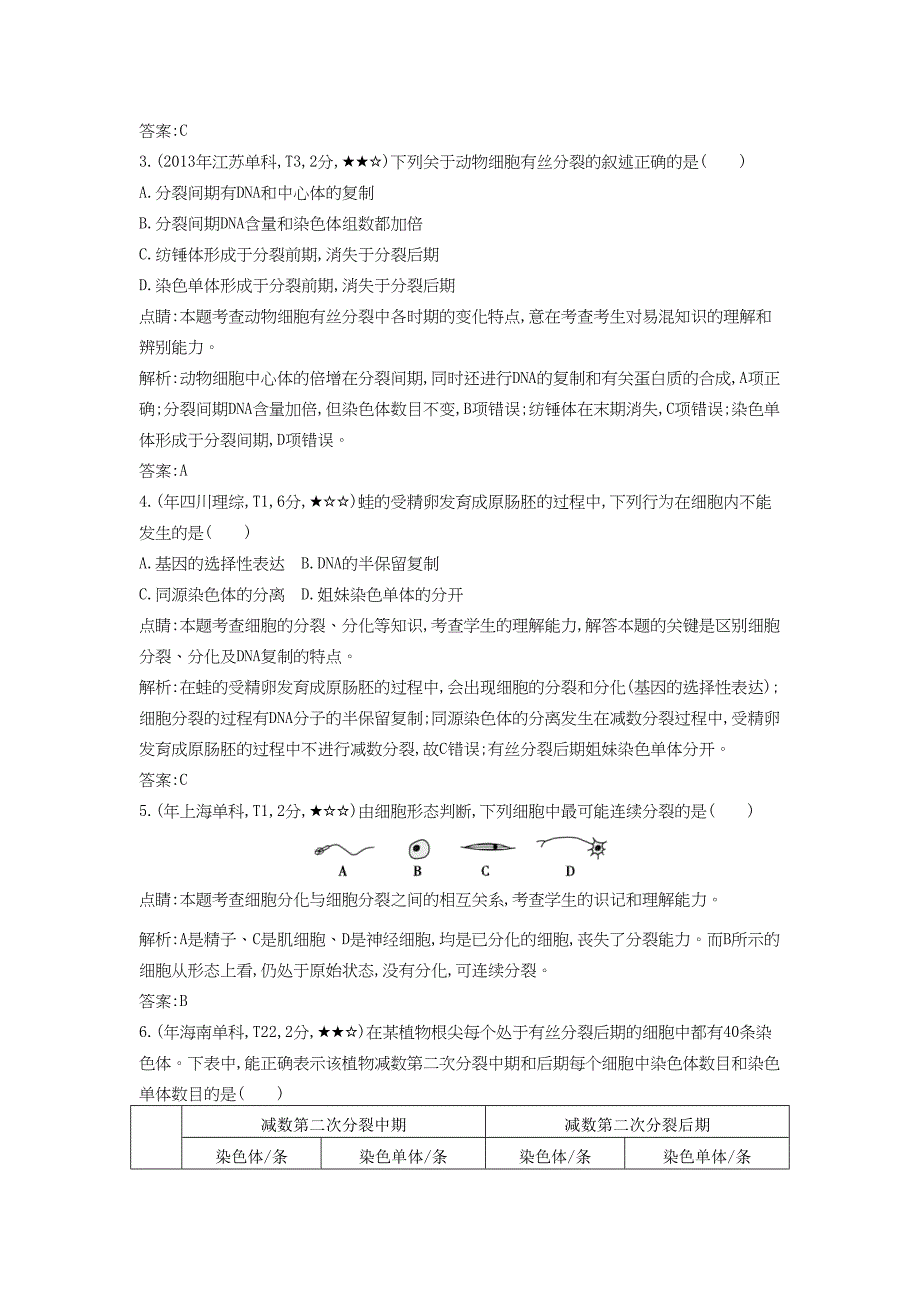 答案:C

3.(2013年江苏单科,T3,2分,★★☆)下列关于动物细胞有丝分裂的叙述正确的是(　　)

A.分裂间期有DNA和中心体的复制

B.分裂间期DNA含量和染色体组数都加倍

C.纺锤体形成于分裂前期,消失于分裂后期

D.染色单体形成于分裂前期,消失于分裂后期

点睛:本题考查动物细胞有丝分裂中各时期的变化特点,意在考查考生对易混知识的理解和辨别能力。

解析:动物细胞中心体的倍增在分裂间期,同时还进行DNA的复制和有关蛋白质的合成,A项正确;分裂间期DNA含量加倍,但染色体数目不变,B项错误;纺锤体在末期消失,C项错误;染色单体形成于分裂间期,D项错误。

答案:A

4.(年四川理综,T1,6分,★☆☆)蛙的受精卵发育成原肠胚的过程中,下列行为在细胞内不能发生的是(　　)

A.基因的选择性表达　B.DNA的半保留复制

C.同源染色体的分离　D.姐妹染色单体的分开

点睛:本题考查细胞的分裂、分化等知识,考查学生的理解能力,解答本题的关键是区别细胞分裂、分化及DNA复制的特点。

解析:在蛙的受精卵发育成原肠胚的过程中,会出现细胞的分裂和分化(基因的选择性表达);细胞分裂的过程有DNA分子的半保留复制;同源染色体的分离发生在减数分裂过程中,受精卵发育成原肠胚的过程中不进行减数分裂,故C错误;有丝分裂后期姐妹染色单体分开。

答案:C

5.(年上海单科,T1,2分,★☆☆)由细胞形态判断,下列细胞中最可能连续分裂的是(　　)

A　B　C　D

点睛:本题考查细胞分化与细胞分裂之间的相互关系,考查学生的识记和理解能力。

解析:A是精子、C是肌细胞、D是神经细胞,均是已分化的细胞,丧失了分裂能力。而B所示的细胞从形态上看,仍处于原始状态,没有分化,可连续分裂。

答案:B

6.(年海南单科,T22,2分,★★☆)在某植物根尖每个处于有丝分裂后期的细胞中都有40条染色体。下表中,能正确表示该植物减数第二次分裂中期和后期每个细胞中染色体数目和染色单体数目的是(　　)

| | 减数第二次分裂中期 | | 减数第二次分裂后期 | |
|---|---|---|---|---|
| | 染色体/条 | 染色单体/条 | 染色体/条 | 染色单体/条 |